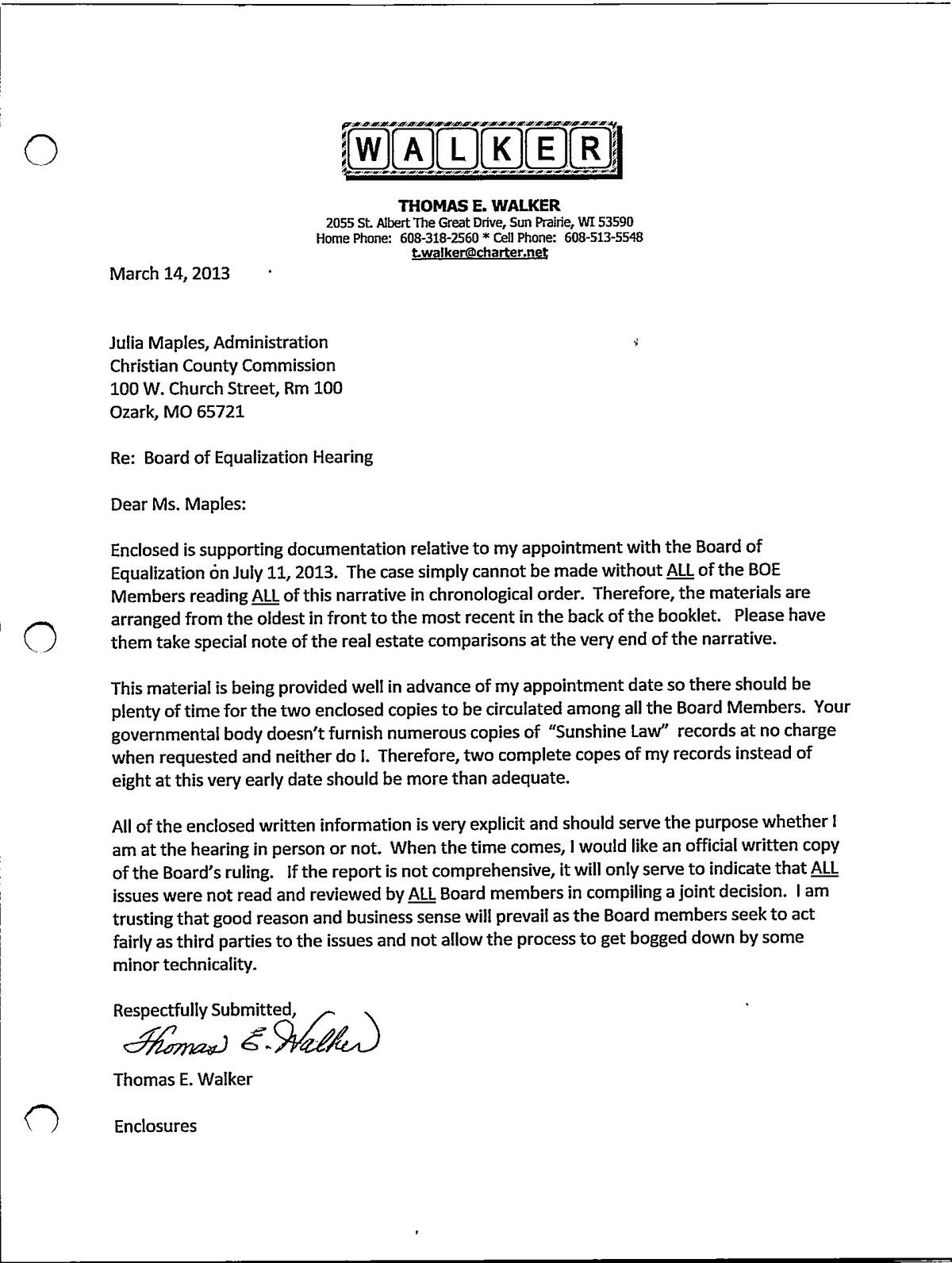 WALKER

THOMAS E. WALKER
2055 St. Albert The Great Drive, Sun Prairie, WI 53590
Home Phone: 608-318-2560 * Cell Phone: 608-513-5548
t.walker@charter.net

March 14, 2013

Julia Maples, Administration
Christian County Commission
100 W. Church Street, Rm 100
Ozark, MO 65721

Re: Board of Equalization Hearing

Dear Ms. Maples:

Enclosed is supporting documentation relative to my appointment with the Board of Equalization on July 11, 2013. The case simply cannot be made without ALL of the BOE Members reading ALL of this narrative in chronological order. Therefore, the materials are arranged from the oldest in front to the most recent in the back of the booklet. Please have them take special note of the real estate comparisons at the very end of the narrative.

This material is being provided well in advance of my appointment date so there should be plenty of time for the two enclosed copies to be circulated among all the Board Members. Your governmental body doesn't furnish numerous copies of "Sunshine Law" records at no charge when requested and neither do I. Therefore, two complete copes of my records instead of eight at this very early date should be more than adequate.

All of the enclosed written information is very explicit and should serve the purpose whether I am at the hearing in person or not. When the time comes, I would like an official written copy of the Board's ruling. If the report is not comprehensive, it will only serve to indicate that ALL issues were not read and reviewed by ALL Board members in compiling a joint decision. I am trusting that good reason and business sense will prevail as the Board members seek to act fairly as third parties to the issues and not allow the process to get bogged down by some minor technicality.

Respectfully Submitted,
Thomas E. Walker
Thomas E. Walker

Enclosures